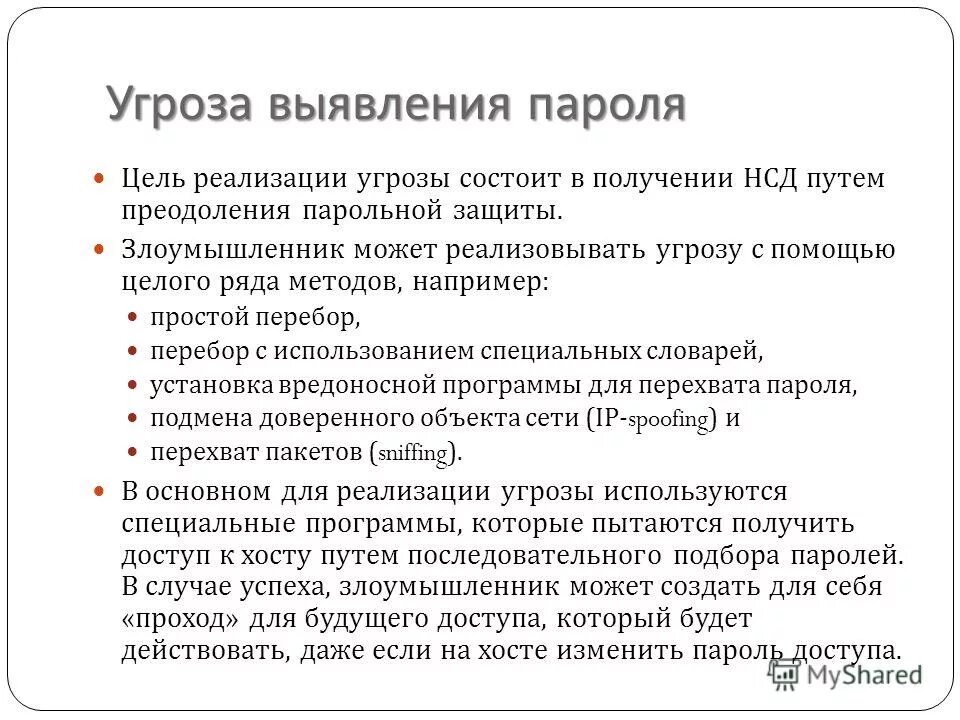 Угроза выявления пароля

Цель реализации угрозы состоит в получении НСД путем преодоления парольной защиты.

Злоумышленник может реализовывать угрозу с помощью целого ряда методов, например:

простой перебор,

перебор с использованием специальных словарей,

установка вредоносной программы для перехвата пароля,

подмена доверенного объекта сети (IP-spoofing) и

перехват пакетов (sniffing).

В основном для реализации угрозы используются специальные программы, которые пытаются получить доступ к хосту путем последовательного подбора паролей. В случае успеха, злоумышленник может создать для себя «проход» для будущего доступа, который будет действовать, даже если на хосте изменить пароль доступа.

MyShared